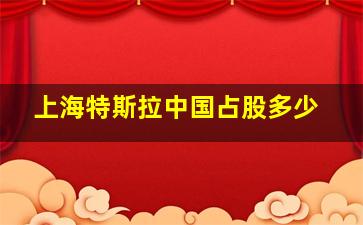 上海特斯拉中国占股多少